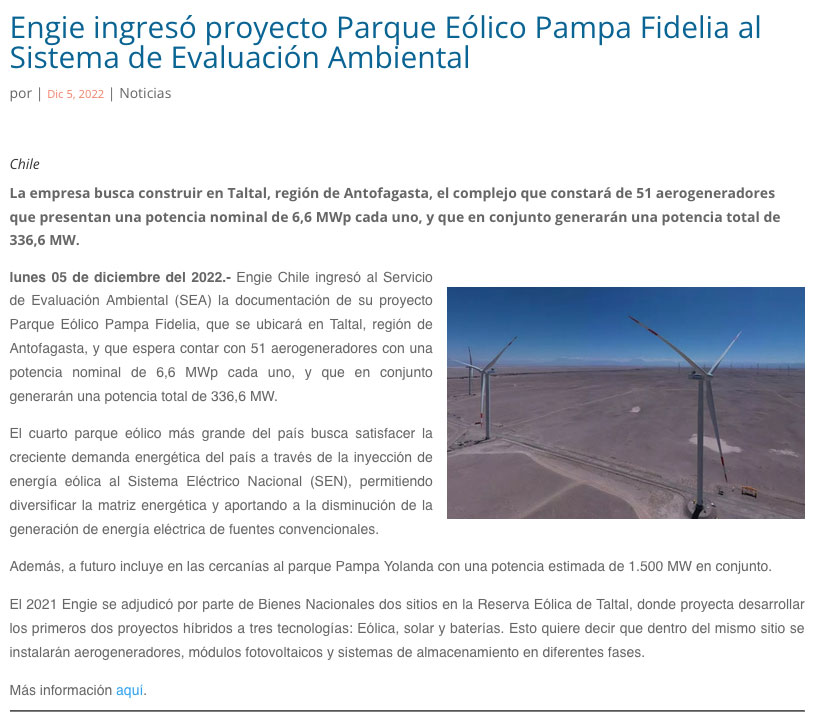 Engie ingresó proyecto Parque Eólico Pampa Fidelia al Sistema de Evaluación Ambiental

por | Dic 5, 2022 | Noticias

Chile

La empresa busca construir en Taltal, región de Antofagasta, el complejo que constará de 51 aerogeneradores que presentan una potencia nominal de 6,6 MWp cada uno, y que en conjunto generarán una potencia total de 336,6 MW.

lunes 05 de diciembre del 2022.- Engie Chile ingresó al Servicio de Evaluación Ambiental (SEA) la documentación de su proyecto Parque Eólico Pampa Fidelia, que se ubicará en Taltal, región de Antofagasta, y que espera contar con 51 aerogeneradores con una potencia nominal de 6,6 MWp cada uno, y que en conjunto generarán una potencia total de 336,6 MW.

El cuarto parque eólico más grande del país busca satisfacer la creciente demanda energética del país a través de la inyección de energía eólica al Sistema Eléctrico Nacional (SEN), permitiendo diversificar la matriz energética y aportando a la disminución de la generación de energía eléctrica de fuentes convencionales.

Además, a futuro incluye en las cercanías al parque Pampa Yolanda con una potencia estimada de 1.500 MW en conjunto.

El 2021 Engie se adjudicó por parte de Bienes Nacionales dos sitios en la Reserva Eólica de Taltal, donde proyecta desarrollar los primeros dos proyectos híbridos a tres tecnologías: Eólica, solar y baterías. Esto quiere decir que dentro del mismo sitio se instalarán aerogeneradores, módulos fotovoltaicos y sistemas de almacenamiento en diferentes fases.

Más información aquí.